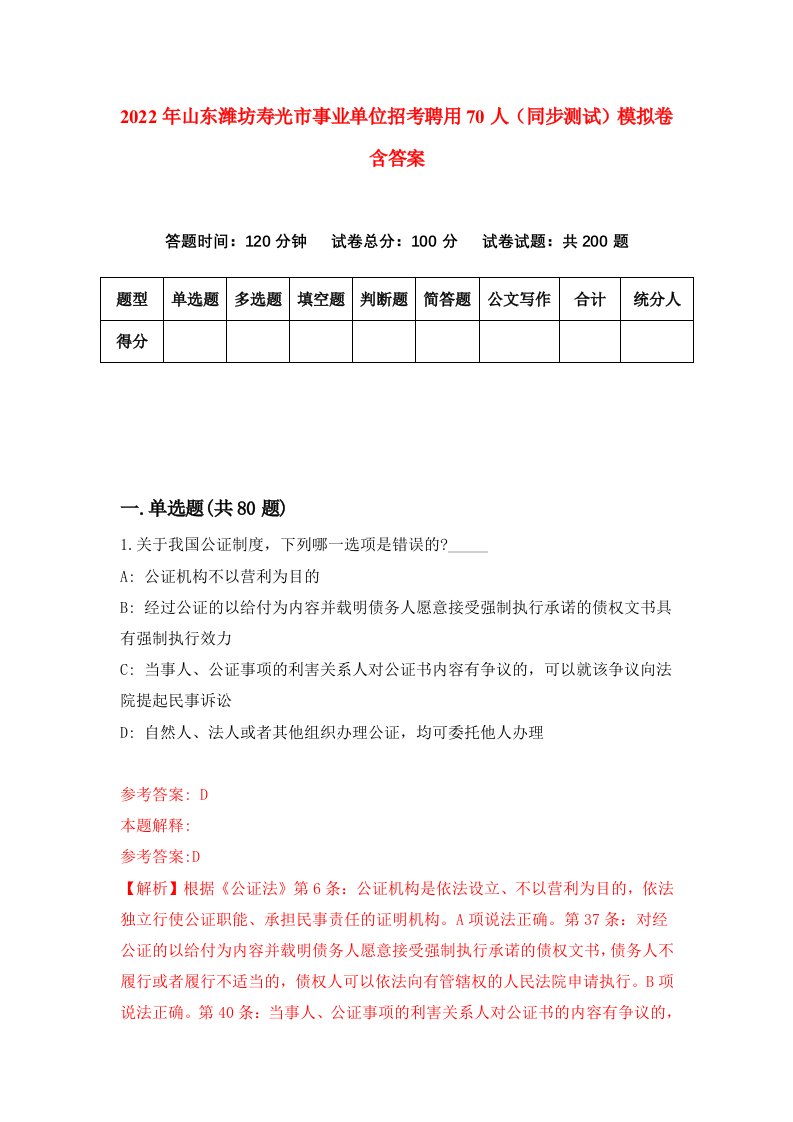 2022年山东潍坊寿光市事业单位招考聘用70人（同步测试）模拟卷含答案

答题时间：120分钟　试卷总分：100分　试卷试题：共200题

| 题型 | 单选题 | 多选题 | 填空题 | 判断题 | 简答题 | 公文写作 | 合计 | 统分人 |
|---|---|---|---|---|---|---|---|---|
| 得分 | | | | | | | | |

一.单选题(共80题)

1.关于我国公证制度，下列哪一选项是错误的?_____

A: 公证机构不以营利为目的

B: 经过公证的以给付为内容并载明债务人愿意接受强制执行承诺的债权文书具有强制执行效力

C: 当事人、公证事项的利害关系人对公证书内容有争议的，可以就该争议向法院提起民事诉讼

D: 自然人、法人或者其他组织办理公证，均可委托他人办理

参考答案: D
本题解释:
参考答案:D
【解析】根据《公证法》第6条：公证机构是依法设立、不以营利为目的，依法独立行使公证职能、承担民事责任的证明机构。A项说法正确。第37条：对经公证的以给付为内容并载明债务人愿意接受强制执行承诺的债权文书，债务人不履行或者履行不适当的，债权人可以依法向有管辖权的人民法院申请执行。B项说法正确。第40条：当事人、公证事项的利害关系人对公证书的内容有争议的，